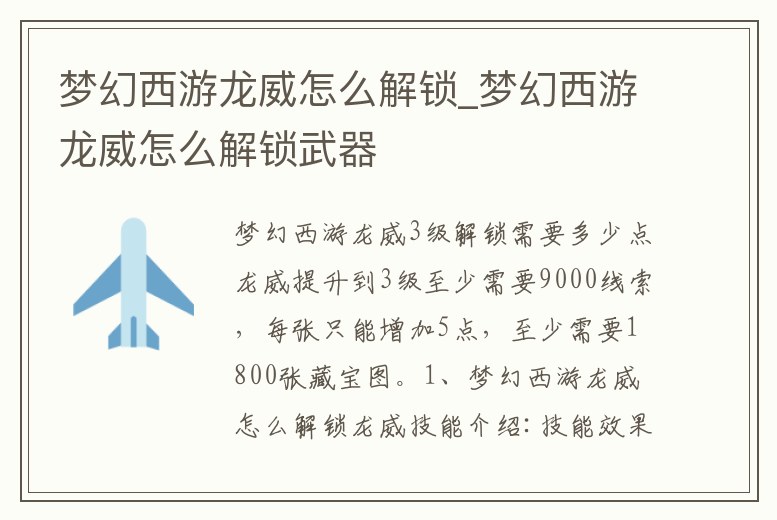 梦幻西游龙威怎么解锁_梦幻西游龙威怎么解锁武器

梦幻西游龙威3级解锁需要多少点龙威提升到3级至少需要9000线索，每张只能增加5点，至少需要1800张藏宝图。1、梦幻西游龙威怎么解锁龙威技能介绍：技能效果